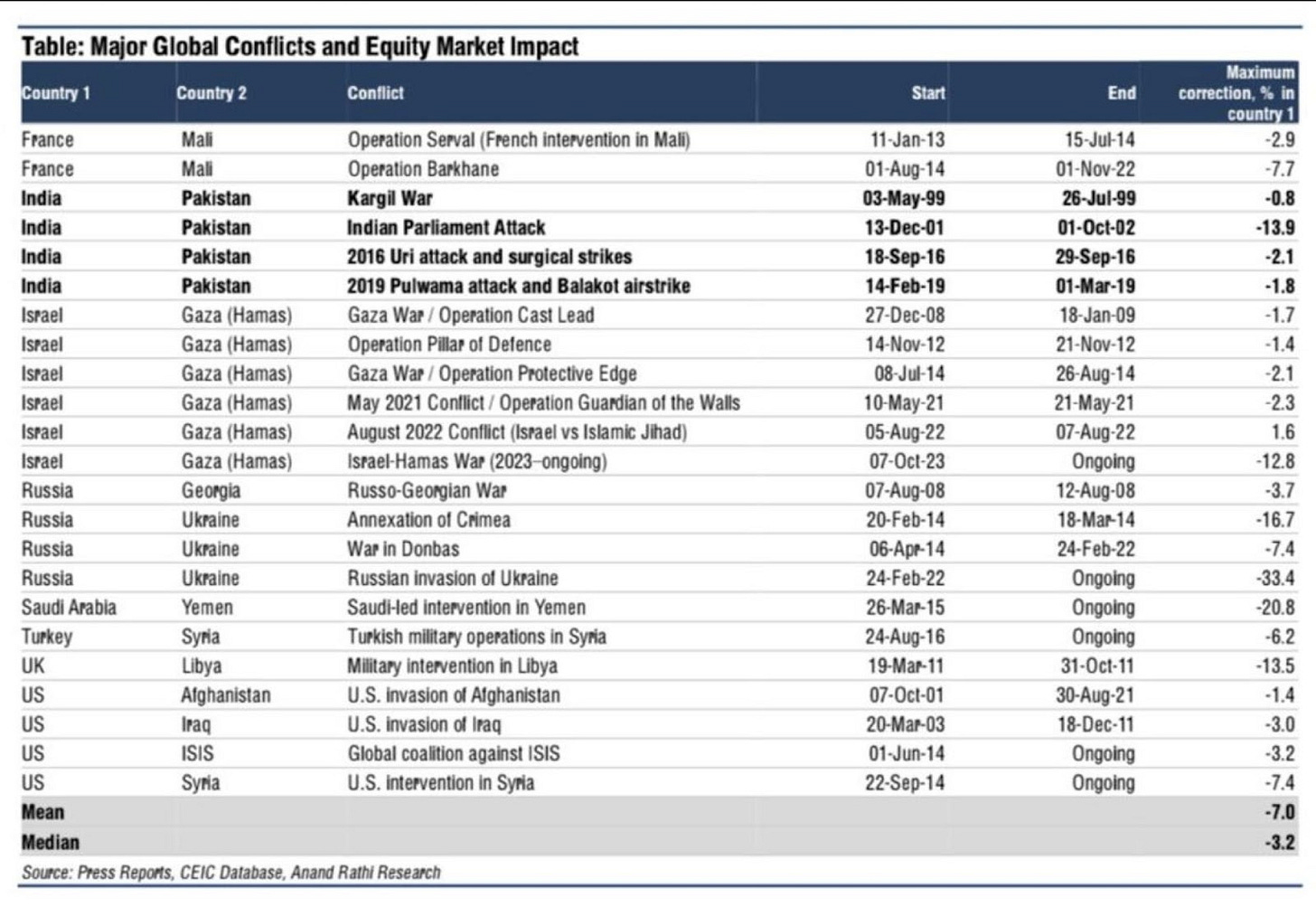 Table: Major Global Conflicts and Equity Market Impact

| Country 1 | Country 2 | Conflict | Start | End | Maximum correction, % in country 1 |
|---|---|---|---|---|---|
| France | Mali | Operation Serval (French intervention in Mali) | 11-Jan-13 | 15-Jul-14 | -2.9 |
| France | Mali | Operation Barkhane | 01-Aug-14 | 01-Nov-22 | -7.7 |
| India | Pakistan | Kargil War | 03-May-99 | 26-Jul-99 | -0.8 |
| India | Pakistan | Indian Parliament Attack | 13-Dec-01 | 01-Oct-02 | -13.9 |
| India | Pakistan | 2016 Uri attack and surgical strikes | 18-Sep-16 | 29-Sep-16 | -2.1 |
| India | Pakistan | 2019 Pulwama attack and Balakot airstrike | 14-Feb-19 | 01-Mar-19 | -1.8 |
| Israel | Gaza (Hamas) | Gaza War / Operation Cast Lead | 27-Dec-08 | 18-Jan-09 | -1.7 |
| Israel | Gaza (Hamas) | Operation Pillar of Defence | 14-Nov-12 | 21-Nov-12 | -1.4 |
| Israel | Gaza (Hamas) | Gaza War / Operation Protective Edge | 08-Jul-14 | 26-Aug-14 | -2.1 |
| Israel | Gaza (Hamas) | May 2021 Conflict / Operation Guardian of the Walls | 10-May-21 | 21-May-21 | -2.3 |
| Israel | Gaza (Hamas) | August 2022 Conflict (Israel vs Islamic Jihad) | 05-Aug-22 | 07-Aug-22 | 1.6 |
| Israel | Gaza (Hamas) | Israel-Hamas War (2023–ongoing) | 07-Oct-23 | Ongoing | -12.8 |
| Russia | Georgia | Russo-Georgian War | 07-Aug-08 | 12-Aug-08 | -3.7 |
| Russia | Ukraine | Annexation of Crimea | 20-Feb-14 | 18-Mar-14 | -16.7 |
| Russia | Ukraine | War in Donbas | 06-Apr-14 | 24-Feb-22 | -7.4 |
| Russia | Ukraine | Russian invasion of Ukraine | 24-Feb-22 | Ongoing | -33.4 |
| Saudi Arabia | Yemen | Saudi-led intervention in Yemen | 26-Mar-15 | Ongoing | -20.8 |
| Turkey | Syria | Turkish military operations in Syria | 24-Aug-16 | Ongoing | -6.2 |
| UK | Libya | Military intervention in Libya | 19-Mar-11 | 31-Oct-11 | -13.5 |
| US | Afghanistan | U.S. invasion of Afghanistan | 07-Oct-01 | 30-Aug-21 | -1.4 |
| US | Iraq | U.S. invasion of Iraq | 20-Mar-03 | 18-Dec-11 | -3.0 |
| US | ISIS | Global coalition against ISIS | 01-Jun-14 | Ongoing | -3.2 |
| US | Syria | U.S. intervention in Syria | 22-Sep-14 | Ongoing | -7.4 |
| Mean | | | | | -7.0 |
| Median | | | | | -3.2 |

Source: Press Reports, CEIC Database, Anand Rathi Research